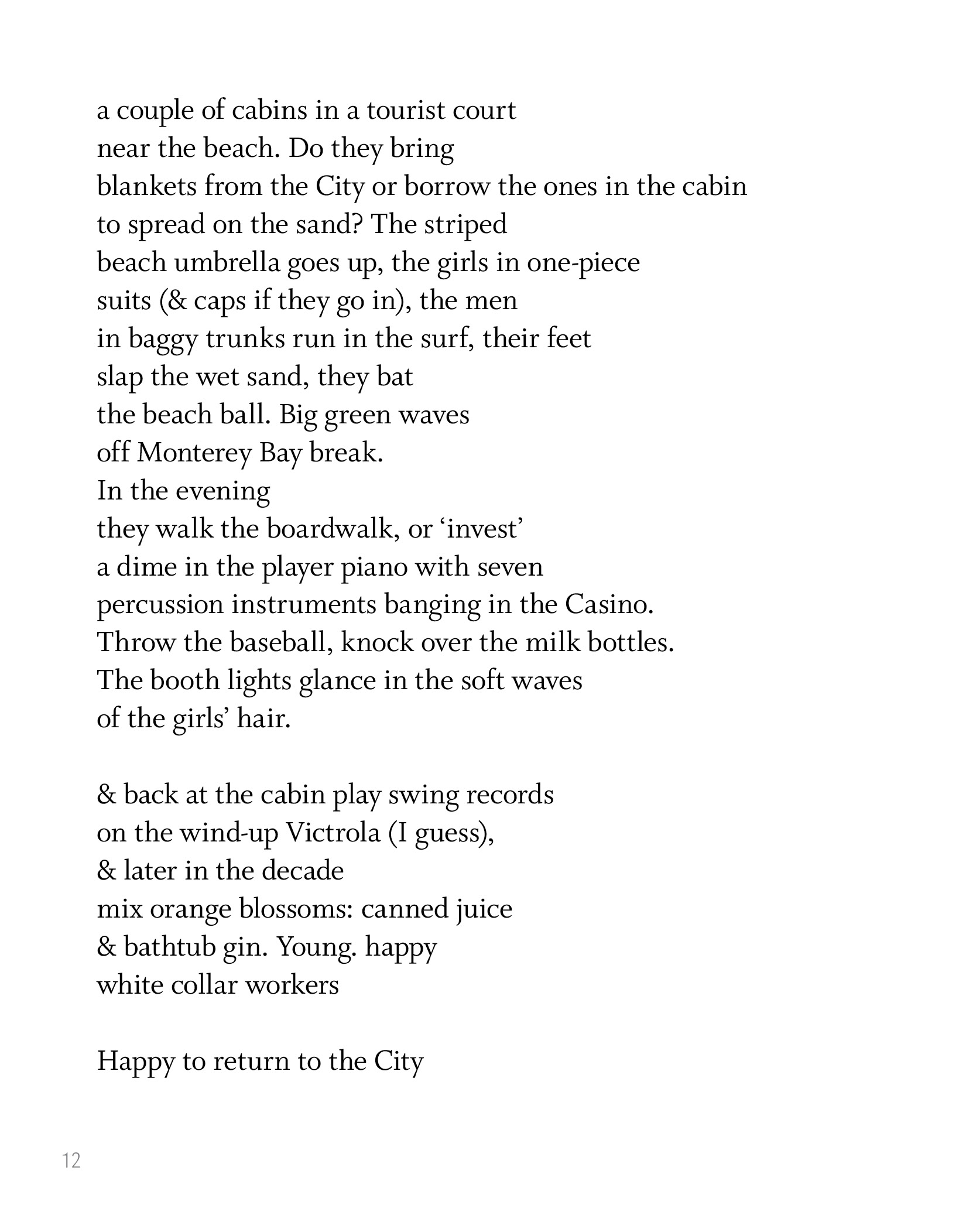 a couple of cabins in a tourist court
near the beach. Do they bring
blankets from the City or borrow the ones in the cabin
to spread on the sand? The striped
beach umbrella goes up, the girls in one-piece
suits (& caps if they go in), the men
in baggy trunks run in the surf, their feet
slap the wet sand, they bat
the beach ball. Big green waves
off Monterey Bay break.
In the evening
they walk the boardwalk, or ‘invest’
a dime in the player piano with seven
percussion instruments banging in the Casino.
Throw the baseball, knock over the milk bottles.
The booth lights glance in the soft waves
of the girls’ hair.

& back at the cabin play swing records
on the wind-up Victrola (I guess),
& later in the decade
mix orange blossoms: canned juice
& bathtub gin. Young. happy
white collar workers

Happy to return to the City

12